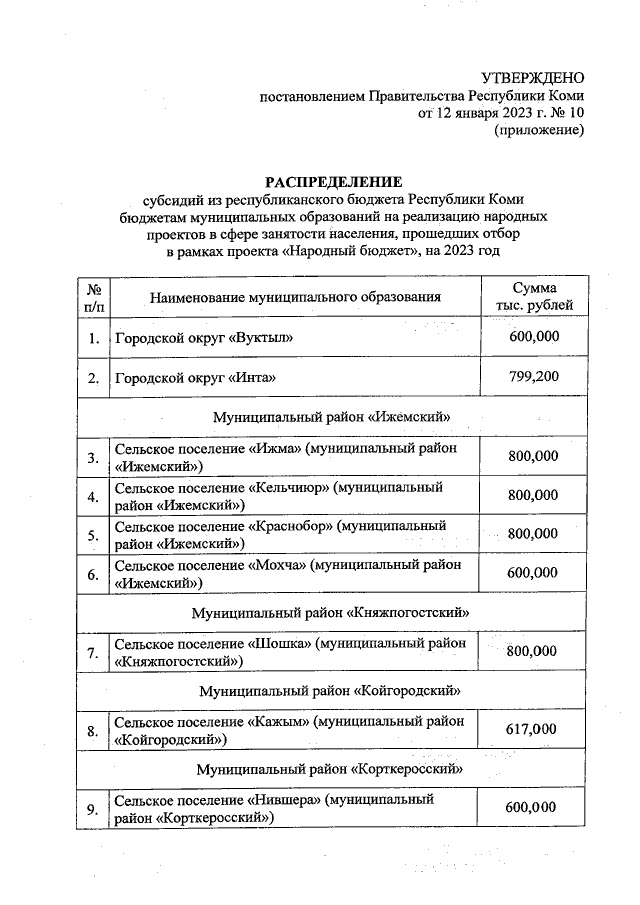 УТВЕРЖДЕНО
постановлением Правительства Республики Коми
от 12 января 2023 г. № 10
(приложение)

РАСПРЕДЕЛЕНИЕ
субсидий из республиканского бюджета Республики Коми бюджетам муниципальных образований на реализацию народных проектов в сфере занятости населения, прошедших отбор в рамках проекта «Народный бюджет», на 2023 год

| № п/п | Наименование муниципального образования | Сумма тыс. рублей |
|---|---|---|
| 1. | Городской округ «Вуктыл» | 600,000 |
| 2. | Городской округ «Инта» | 799,200 |
| | Муниципальный район «Ижемский» | |
| 3. | Сельское поселение «Ижма» (муниципальный район «Ижемский») | 800,000 |
| 4. | Сельское поселение «Кельчиюр» (муниципальный район «Ижемский») | 800,000 |
| 5. | Сельское поселение «Краснобор» (муниципальный район «Ижемский») | 800,000 |
| 6. | Сельское поселение «Мохча» (муниципальный район «Ижемский») | 600,000 |
| | Муниципальный район «Княжпогостский» | |
| 7. | Сельское поселение «Шошка» (муниципальный район «Княжпогостский») | 800,000 |
| | Муниципальный район «Койгородский» | |
| 8. | Сельское поселение «Кажым» (муниципальный район «Койгородский») | 617,000 |
| | Муниципальный район «Корткеросский» | |
| 9. | Сельское поселение «Нившера» (муниципальный район «Корткеросский») | 600,000 |